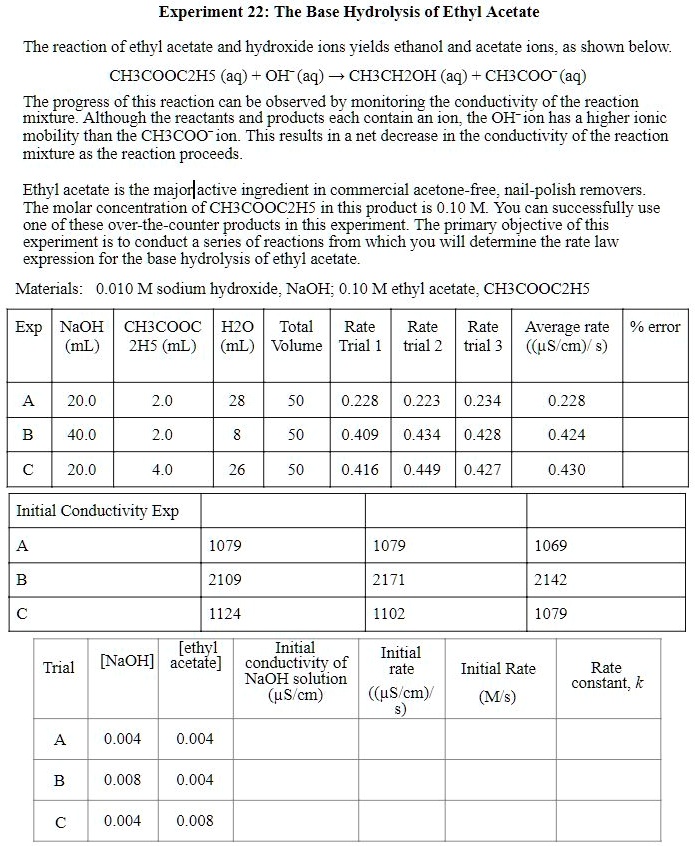 Experiment 22: The Base Hydrolysis of Ethyl Acetate

The reaction of ethyl acetate and hydroxide ions yields ethanol and acetate ions, as shown below.

CH3COOC2H5 (aq) + $OH^-$ (aq) → CH3CH2OH (aq) + $CH3COO^-$ (aq)

The progress of this reaction can be observed by monitoring the conductivity of the reaction mixture. Although the reactants and products each contain an ion, the $OH^-$ ion has a higher ionic mobility than the $CH3COO^-$ ion. This results in a net decrease in the conductivity of the reaction mixture as the reaction proceeds.

Ethyl acetate is the major active ingredient in commercial acetone-free, nail-polish removers. The molar concentration of CH3COOC2H5 in this product is 0.10 M. You can successfully use one of these over-the-counter products in this experiment. The primary objective of this experiment is to conduct a series of reactions from which you will determine the rate law expression for the base hydrolysis of ethyl acetate.

Materials: 0.010 M sodium hydroxide, NaOH; 0.10 M ethyl acetate, CH3COOC2H5

| Exp | NaOH (mL) | CH3COOC 2H5 (mL) | H2O (mL) | Total Volume | Rate Trial 1 | Rate trial 2 | Rate trial 3 | Average rate ((µS/cm)/ s) | % error |
|---|---|---|---|---|---|---|---|---|---|
| A | 20.0 | 2.0 | 28 | 50 | 0.228 | 0.223 | 0.234 | 0.228 | |
| B | 40.0 | 2.0 | 8 | 50 | 0.409 | 0.434 | 0.428 | 0.424 | |
| C | 20.0 | 4.0 | 26 | 50 | 0.416 | 0.449 | 0.427 | 0.430 | |

| Initial Conductivity Exp | | | |
|---|---|---|---|
| A | 1079 | 1079 | 1069 |
| B | 2109 | 2171 | 2142 |
| C | 1124 | 1102 | 1079 |

| Trial | [NaOH] | [ethyl acetate] | Initial conductivity of NaOH solution (µS/cm) | Initial rate ((µS/cm)/ s) | Initial Rate (M/s) | Rate constant, $k$ |
|---|---|---|---|---|---|---|
| A | 0.004 | 0.004 | | | | |
| B | 0.008 | 0.004 | | | | |
| C | 0.004 | 0.008 | | | | |